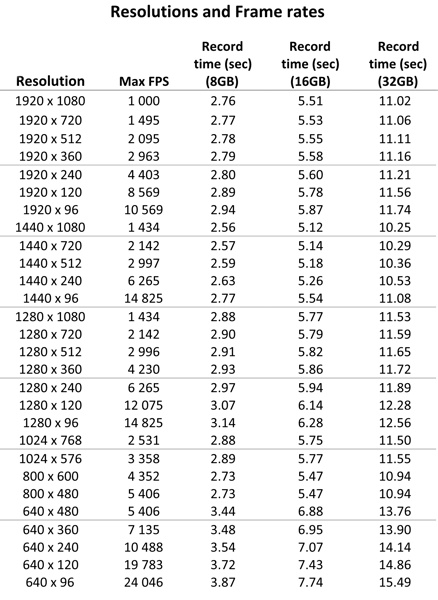 Resolutions and Frame rates

| Resolution | Max FPS | Record time (sec) (8GB) | Record time (sec) (16GB) | Record time (sec) (32GB) |
|---|---|---|---|---|
| 1920 x 1080 | 1 000 | 2.76 | 5.51 | 11.02 |
| 1920 x 720 | 1 495 | 2.77 | 5.53 | 11.06 |
| 1920 x 512 | 2 095 | 2.78 | 5.55 | 11.11 |
| 1920 x 360 | 2 963 | 2.79 | 5.58 | 11.16 |
| 1920 x 240 | 4 403 | 2.80 | 5.60 | 11.21 |
| 1920 x 120 | 8 569 | 2.89 | 5.78 | 11.56 |
| 1920 x 96 | 10 569 | 2.94 | 5.87 | 11.74 |
| 1440 x 1080 | 1 434 | 2.56 | 5.12 | 10.25 |
| 1440 x 720 | 2 142 | 2.57 | 5.14 | 10.29 |
| 1440 x 512 | 2 997 | 2.59 | 5.18 | 10.36 |
| 1440 x 240 | 6 265 | 2.63 | 5.26 | 10.53 |
| 1440 x 96 | 14 825 | 2.77 | 5.54 | 11.08 |
| 1280 x 1080 | 1 434 | 2.88 | 5.77 | 11.53 |
| 1280 x 720 | 2 142 | 2.90 | 5.79 | 11.59 |
| 1280 x 512 | 2 996 | 2.91 | 5.82 | 11.65 |
| 1280 x 360 | 4 230 | 2.93 | 5.86 | 11.72 |
| 1280 x 240 | 6 265 | 2.97 | 5.94 | 11.89 |
| 1280 x 120 | 12 075 | 3.07 | 6.14 | 12.28 |
| 1280 x 96 | 14 825 | 3.14 | 6.28 | 12.56 |
| 1024 x 768 | 2 531 | 2.88 | 5.75 | 11.50 |
| 1024 x 576 | 3 358 | 2.89 | 5.77 | 11.55 |
| 800 x 600 | 4 352 | 2.73 | 5.47 | 10.94 |
| 800 x 480 | 5 406 | 2.73 | 5.47 | 10.94 |
| 640 x 480 | 5 406 | 3.44 | 6.88 | 13.76 |
| 640 x 360 | 7 135 | 3.48 | 6.95 | 13.90 |
| 640 x 240 | 10 488 | 3.54 | 7.07 | 14.14 |
| 640 x 120 | 19 783 | 3.72 | 7.43 | 14.86 |
| 640 x 96 | 24 046 | 3.87 | 7.74 | 15.49 |